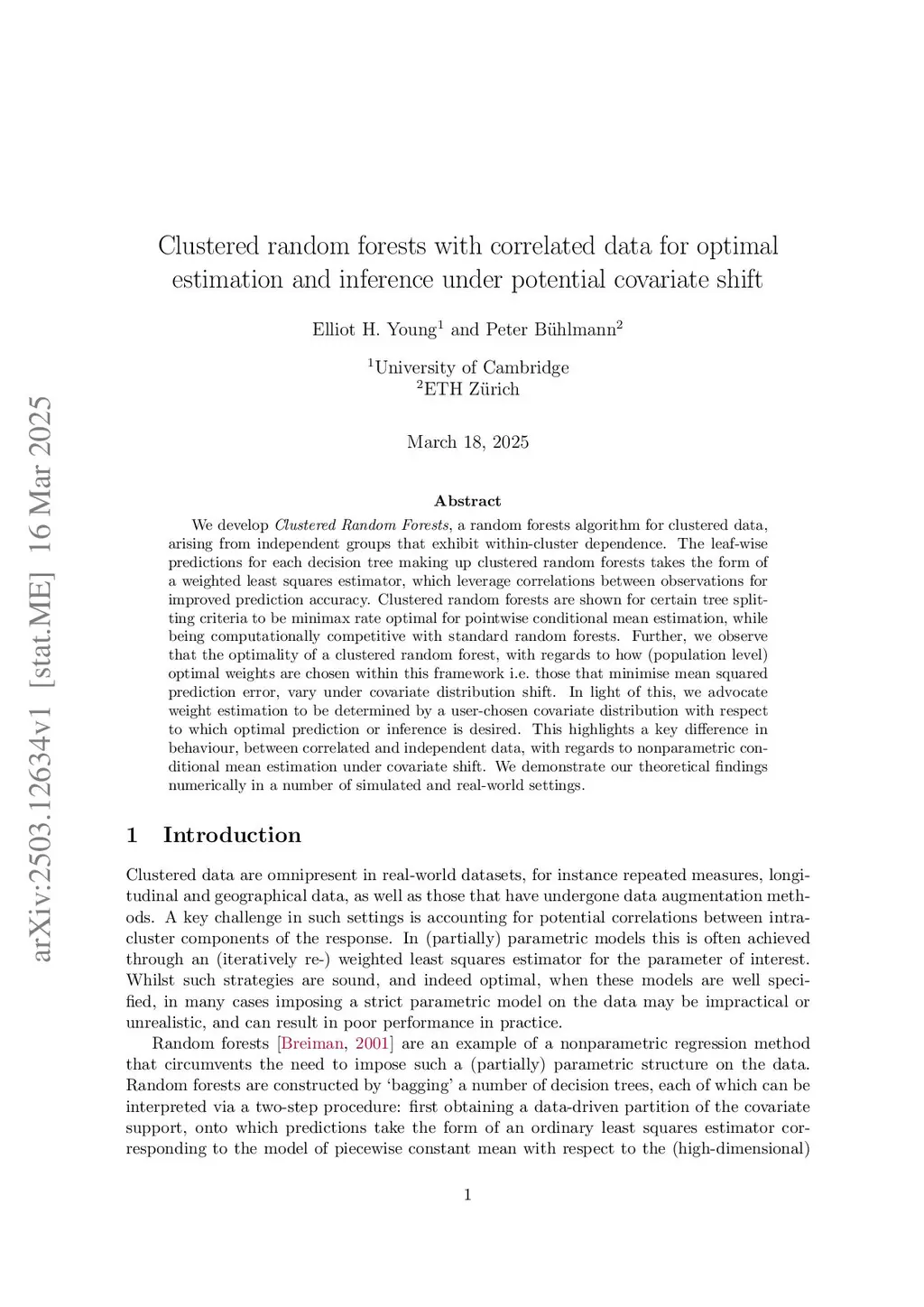 arXiv:2503.12634v1 [stat.ME] 16 Mar 2025

Clustered random forests with correlated data for optimal estimation and inference under potential covariate shift

Elliot H. Young$^1$ and Peter Bühlmann$^2$

$^1$University of Cambridge
$^2$ETH Zürich

March 18, 2025

Abstract

We develop Clustered Random Forests, a random forests algorithm for clustered data, arising from independent groups that exhibit within-cluster dependence. The leaf-wise predictions for each decision tree making up clustered random forests takes the form of a weighted least squares estimator, which leverage correlations between observations for improved prediction accuracy. Clustered random forests are shown for certain tree splitting criteria to be minimax rate optimal for pointwise conditional mean estimation, while being computationally competitive with standard random forests. Further, we observe that the optimality of a clustered random forest, with regards to how (population level) optimal weights are chosen within this framework i.e. those that minimise mean squared prediction error, vary under covariate distribution shift. In light of this, we advocate weight estimation to be determined by a user-chosen covariate distribution with respect to which optimal prediction or inference is desired. This highlights a key difference in behaviour, between correlated and independent data, with regards to nonparametric conditional mean estimation under covariate shift. We demonstrate our theoretical findings numerically in a number of simulated and real-world settings.

1 Introduction

Clustered data are omnipresent in real-world datasets, for instance repeated measures, longitudinal and geographical data, as well as those that have undergone data augmentation methods. A key challenge in such settings is accounting for potential correlations between intra-cluster components of the response. In (partially) parametric models this is often achieved through an (iteratively re-) weighted least squares estimator for the parameter of interest. Whilst such strategies are sound, and indeed optimal, when these models are well specified, in many cases imposing a strict parametric model on the data may be impractical or unrealistic, and can result in poor performance in practice.

Random forests [Breiman, 2001] are an example of a nonparametric regression method that circumvents the need to impose such a (partially) parametric structure on the data. Random forests are constructed by ‘bagging’ a number of decision trees, each of which can be interpreted via a two-step procedure: first obtaining a data-driven partition of the covariate support, onto which predictions take the form of an ordinary least squares estimator corresponding to the model of piecewise constant mean with respect to the (high-dimensional)

1